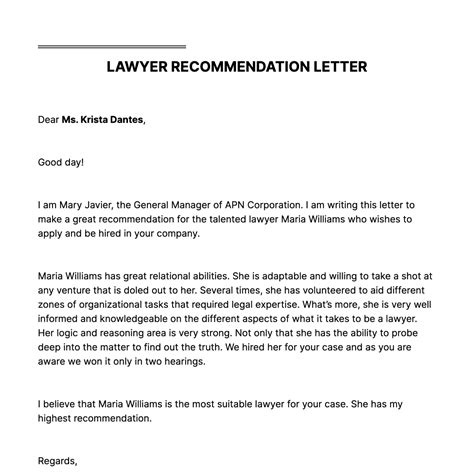 LAWYER RECOMMENDATION LETTER

Dear Ms. Krista Dantes,

Good day!

I am Mary Javier, the General Manager of APN Corporation. I am writing this letter to make a great recommendation for the talented lawyer Maria Williams who wishes to apply and be hired in your company.

Maria Williams has great relational abilities. She is adaptable and willing to take a shot at any venture that is doled out to her. Several times, she has volunteered to aid different zones of organizational tasks that required legal expertise. What's more, she is very well informed and knowledgeable on the different aspects of what it takes to be a lawyer. Her logic and reasoning area is very strong. Not only that she has the ability to probe deep into the matter to find out the truth. We hired her for your case and as you are aware we won it only in two hearings.

I believe that Maria Williams is the most suitable lawyer for your case. She has my highest recommendation.

Regards,